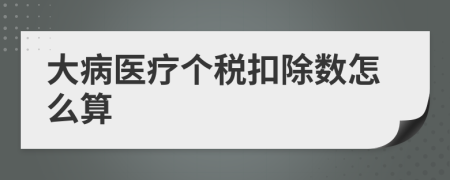 大病医疗个税扣除数怎么算